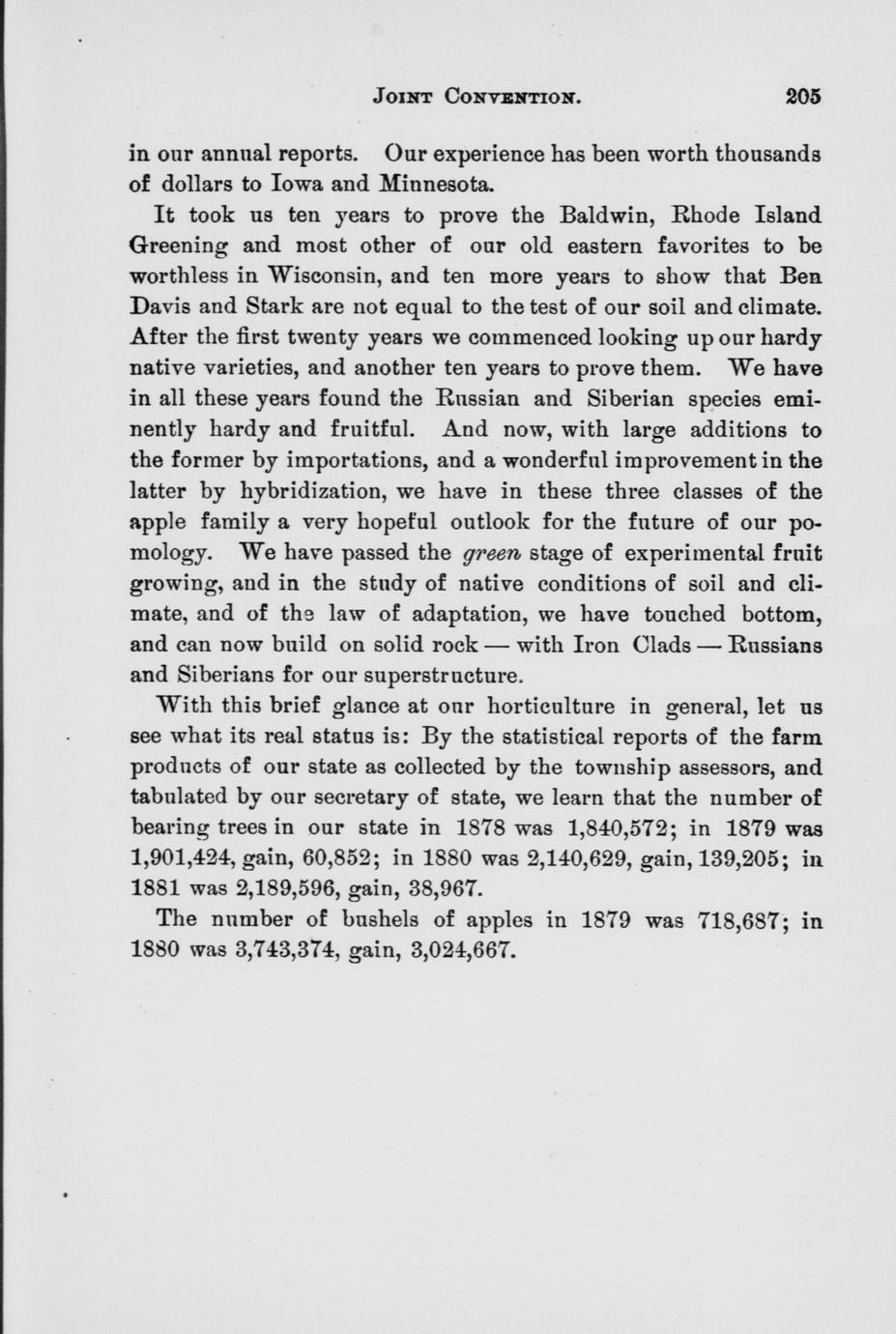 JOINT CONVENTION. 205

in our annual reports. Our experience has been worth thousands of dollars to Iowa and Minnesota.

It took us ten years to prove the Baldwin, Rhode Island Greening and most other of our old eastern favorites to be worthless in Wisconsin, and ten more years to show that Ben Davis and Stark are not equal to the test of our soil and climate. After the first twenty years we commenced looking up our hardy native varieties, and another ten years to prove them. We have in all these years found the Russian and Siberian species eminently hardy and fruitful. And now, with large additions to the former by importations, and a wonderful improvement in the latter by hybridization, we have in these three classes of the apple family a very hopeful outlook for the future of our pomology. We have passed the green stage of experimental fruit growing, and in the study of native conditions of soil and climate, and of the law of adaptation, we have touched bottom, and can now build on solid rock — with Iron Clads — Russians and Siberians for our superstructure.

With this brief glance at our horticulture in general, let us see what its real status is: By the statistical reports of the farm products of our state as collected by the township assessors, and tabulated by our secretary of state, we learn that the number of bearing trees in our state in 1878 was 1,840,572; in 1879 was 1,901,424, gain, 60,852; in 1880 was 2,140,629, gain, 139,205; in 1881 was 2,189,596, gain, 38,967.

The number of bushels of apples in 1879 was 718,687; in 1880 was 3,743,374, gain, 3,024,667.